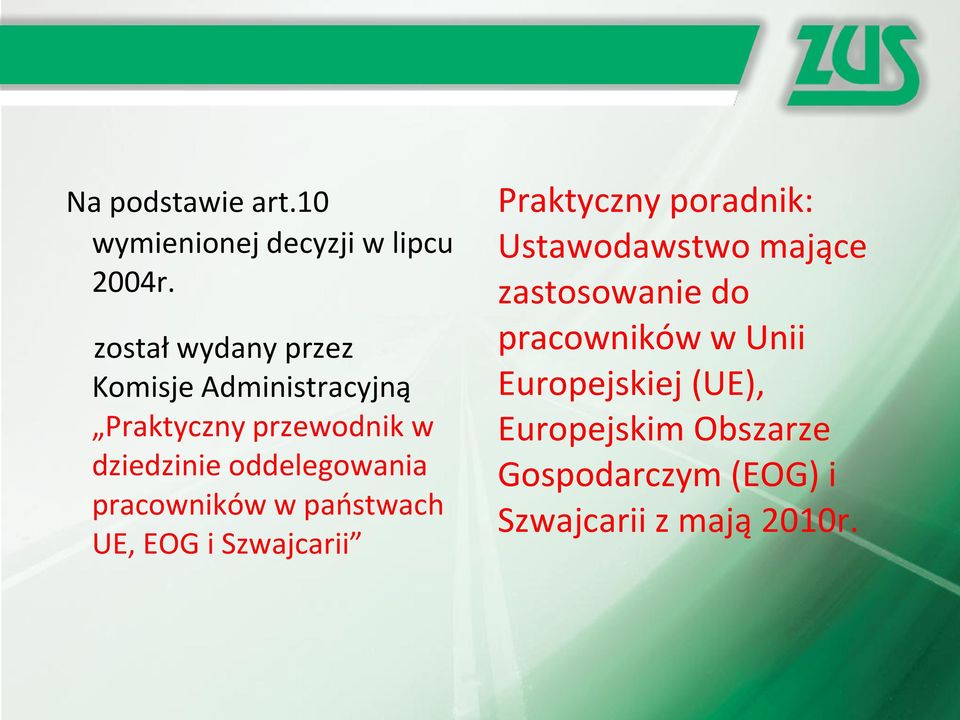 ZUS

Na podstawie art.10 wymienionej decyzji w lipcu 2004r.

został wydany przez Komisje Administracyjną „Praktyczny przewodnik w dziedzinie oddelegowania pracowników w państwach UE, EOG i Szwajcarii”

Praktyczny poradnik: Ustawodawstwo mające zastosowanie do pracowników w Unii Europejskiej (UE), Europejskim Obszarze Gospodarczym (EOG) i Szwajcarii z mają 2010r.